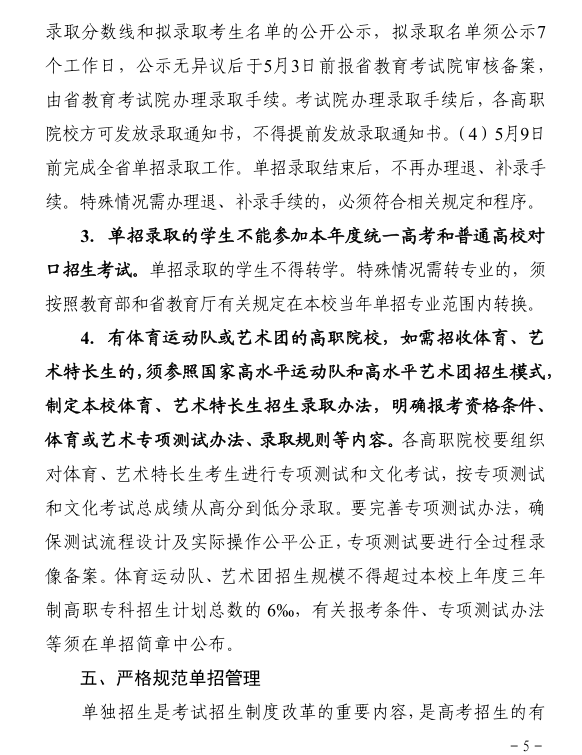 录取分数线和拟录取考生名单的公开公示，拟录取名单须公示7个工作日，公示无异议后于5月3日前报省教育考试院审核备案，由省教育考试院办理录取手续。考试院办理录取手续后，各高职院校方可发放录取通知书，不得提前发放录取通知书。（4）5月9日前完成全省单招录取工作。单招录取结束后，不再办理退、补录手续。特殊情况需办理退、补录手续的，必须符合相关规定和程序。

3. 单招录取的学生不能参加本年度统一高考和普通高校对口招生考试。单招录取的学生不得转学。特殊情况需转专业的，须按照教育部和省教育厅有关规定在本校当年单招专业范围内转换。

4. 有体育运动队或艺术团的高职院校，如需招收体育、艺术特长生的，须参照国家高水平运动队和高水平艺术团招生模式，制定本校体育、艺术特长生招生录取办法，明确报考资格条件、体育或艺术专项测试办法、录取规则等内容。各高职院校要组织对体育、艺术特长生考生进行专项测试和文化考试，按专项测试和文化考试总成绩从高分到低分录取。要完善专项测试办法，确保测试流程设计及实际操作公平公正，专项测试要进行全过程录像备案。体育运动队、艺术团招生规模不得超过本校上年度三年制高职专科招生计划总数的 6‰，有关报考条件、专项测试办法等须在单招简章中公布。

五、严格规范单招管理

单独招生是考试招生制度改革的重要内容，是高考招生的有

－5－